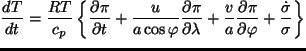 $\frac{dT}{dt} = \frac{RT}{c_p} \left\{ \frac{\partial \pi}{\partial t} + \frac{u}{a \cos \varphi} \frac{\partial \pi}{\partial \lambda} + \frac{v}{a} \frac{\partial \pi}{\partial \varphi} + \frac{\dot{\sigma}}{\sigma} \right\}$